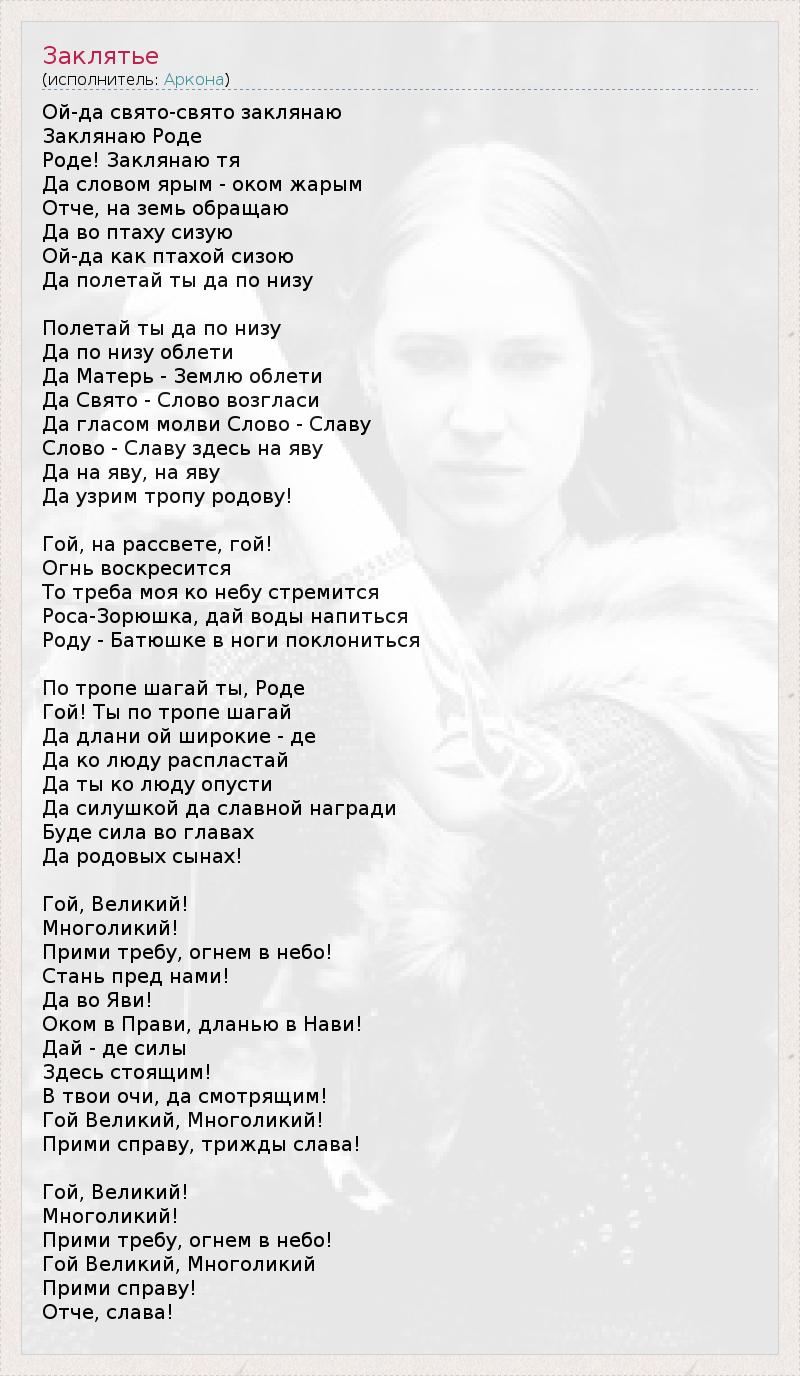 Заклятье
(исполнитель: Аркона)

Ой-да свято-свято заклянаю
Заклянаю Роде
Роде! Заклянаю тя
Да словом ярым - оком жарым
Отче, на земь обращаю
Да во птаху сизую
Ой-да как птахой сизою
Да полетай ты да по низу

Полетай ты да по низу
Да по низу облети
Да Матерь - Землю облети
Да Свято - Слово возгласи
Да гласом молви Слово - Славу
Слово - Славу здесь на яву
Да на яву, на яву
Да узрим тропу родову!

Гой, на рассвете, гой!
Огнь воскресится
То треба моя ко небу стремится
Роса-Зорюшка, дай воды напиться
Роду - Батюшке в ноги поклониться

По тропе шагай ты, Роде
Гой! Ты по тропе шагай
Да длани ой широкие - де
Да ко люду распластай
Да ты ко люду опусти
Да силушкой да славной награди
Буде сила во главах
Да родовых сынах!

Гой, Великий!
Многоликий!
Прими требу, огнем в небо!
Стань пред нами!
Да во Яви!
Оком в Прави, дланью в Нави!
Дай - де силы
Здесь стоящим!
В твои очи, да смотрящим!
Гой Великий, Многоликий!
Прими справу, трижды слава!

Гой, Великий!
Многоликий!
Прими требу, огнем в небо!
Гой Великий, Многоликий
Прими справу!
Отче, слава!